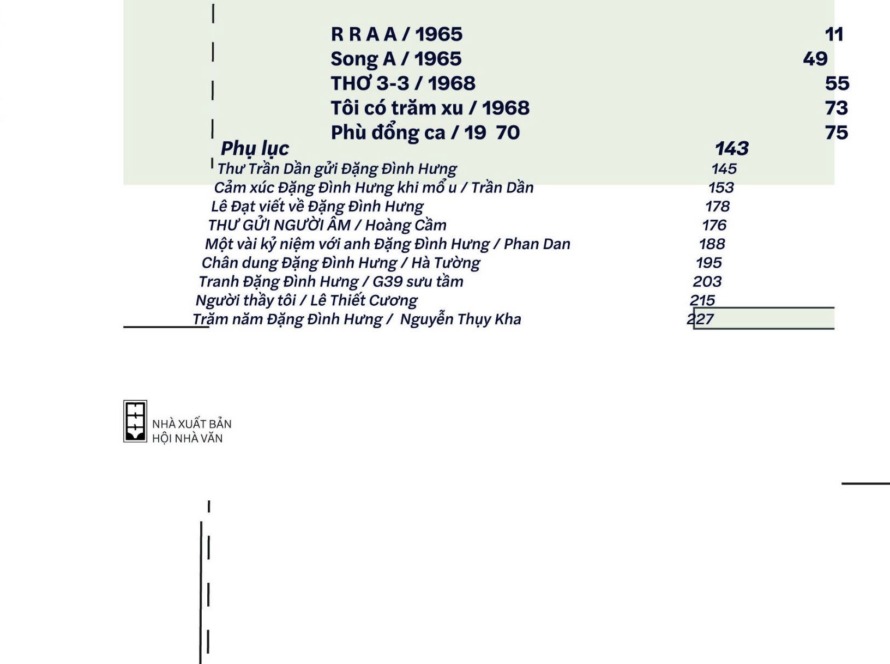 R R A A / 1965 11
Song A / 1965 49
THƠ 3-3 / 1968 55
Tôi có trăm xu / 1968 73
Phù đổng ca / 19 70 75

Phụ lục 143
Thư Trần Dần gửi Đặng Đình Hưng 145
Cảm xúc Đặng Đình Hưng khi mổ u / Trần Dần 153
Lê Đạt viết về Đặng Đình Hưng 178
THƯ GỬI NGƯỜI ÂM / Hoàng Cầm 176
Một vài kỷ niệm với anh Đặng Đình Hưng / Phan Dan 188
Chân dung Đặng Đình Hưng / Hà Tường 195
Tranh Đặng Đình Hưng / G39 sưu tầm 203
Người thầy tôi / Lê Thiết Cương 215
Trăm năm Đặng Đình Hưng / Nguyễn Thụy Kha 227

NHÀ XUẤT BẢN
HỘI NHÀ VĂN